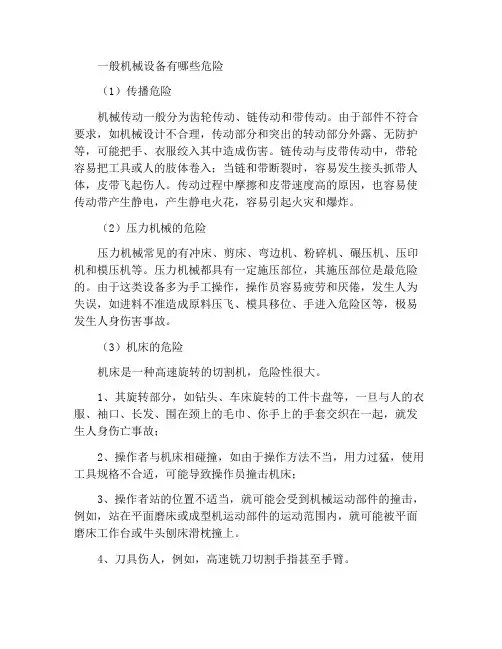 一般机械设备有哪些危险

（1）传播危险

机械传动一般分为齿轮传动、链传动和带传动。由于部件不符合要求，如机械设计不合理，传动部分和突出的转动部分外露、无防护等，可能把手、衣服绞入其中造成伤害。链传动与皮带传动中，带轮容易把工具或人的肢体卷入；当链和带断裂时，容易发生接头抓带人体，皮带飞起伤人。传动过程中摩擦和皮带速度高的原因，也容易使传动带产生静电，产生静电火花，容易引起火灾和爆炸。

（2）压力机械的危险

压力机械常见的有冲床、剪床、弯边机、粉碎机、碾压机、压印机和模压机等。压力机械都具有一定施压部位，其施压部位是最危险的。由于这类设备多为手工操作，操作员容易疲劳和厌倦，发生人为失误，如进料不准造成原料压飞、模具移位、手进入危险区等，极易发生人身伤害事故。

（3）机床的危险

机床是一种高速旋转的切割机，危险性很大。

1、其旋转部分，如钻头、车床旋转的工件卡盘等，一旦与人的衣服、袖口、长发、围在颈上的毛巾、你手上的手套交织在一起，就发生人身伤亡事故；

2、操作者与机床相碰撞，如由于操作方法不当，用力过猛，使用工具规格不合适，可能导致操作员撞击机床；

3、操作者站的位置不适当，就可能会受到机械运动部件的撞击，例如，站在平面磨床或成型机运动部件的运动范围内，就可能被平面磨床工作台或牛头刨床滑枕撞上。

4、刀具伤人，例如，高速铣刀切割手指甚至手臂。